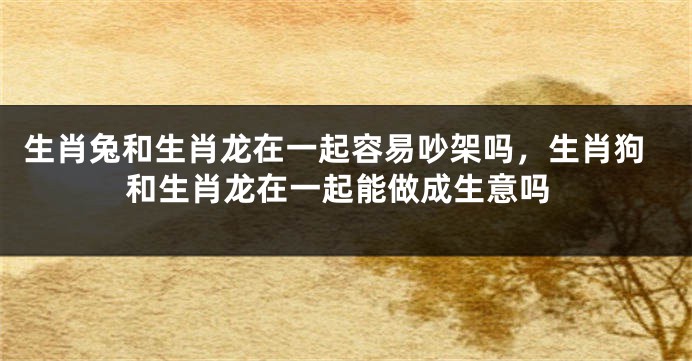 生肖兔和生肖龙在一起容易吵架吗，生肖狗和生肖龙在一起能做成生意吗